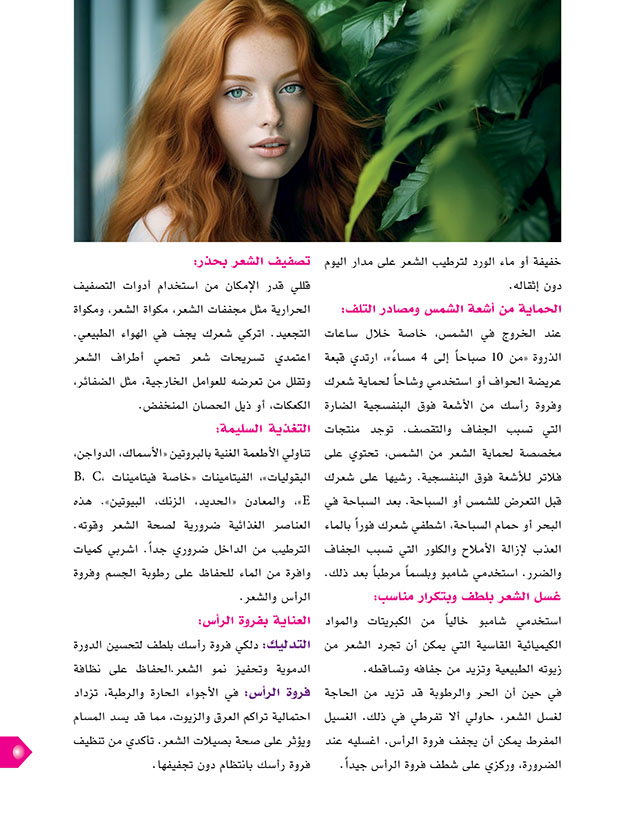 خفيفة أو ماء الورد لترطيب الشعر على مدار اليوم دون إثقاله.

الحماية من أشعة الشمس ومصادر التلف:

عند الخروج في الشمس، خاصة خلال ساعات الذروة «من 10 صباحاً إلى 4 مساءً»، ارتدي قبعة عريضة الحواف أو استخدمي وشاحاً لحماية شعرك وفروة رأسك من الأشعة فوق البنفسجية الضارة التي تسبب الجفاف والتقصف. توجد منتجات مخصصة لحماية الشعر من الشمس، تحتوي على فلاتر للأشعة فوق البنفسجية. رشيها على شعرك قبل التعرض للشمس أو السباحة. بعد السباحة في البحر أو حمام السباحة، اشطفي شعرك فوراً بالماء العذب لإزالة الأملاح والكلور التي تسبب الجفاف والضرر. استخدمي شامبو وبلسماً مرطباً بعد ذلك.

غسل الشعر بلطف وبتكرار مناسب:

استخدمي شامبو خالياً من الكبريتات والمواد الكيميائية القاسية التي يمكن أن تجرد الشعر من زيوته الطبيعية وتزيد من جفافه وتساقطه.

في حين أن الحر والرطوبة قد تزيد من الحاجة لغسل الشعر، حاولي ألا تفرطي في ذلك. الغسيل المفرط يمكن أن يجفف فروة الرأس. اغسليه عند الضرورة، وركزي على شطف فروة الرأس جيداً.

تصفيف الشعر بحذر:

قللي قدر الإمكان من استخدام أدوات التصفيف الحرارية مثل مجففات الشعر، مكواة الشعر، ومكواة التجعيد. اتركي شعرك يجف في الهواء الطبيعي. اعتمدي تسريحات شعر تحمي أطراف الشعر وتقلل من تعرضه للعوامل الخارجية، مثل الضفائر، الكعكات، أو ذيل الحصان المنخفض.

التغذية السليمة:

تناولي الأطعمة الغنية بالبروتين «الأسماك، الدواجن، البقوليات»، الفيتامينات «خاصة فيتامينات B، C، E»، والمعادن «الحديد، الزنك، البيوتين». هذه العناصر الغذائية ضرورية لصحة الشعر وقوته. الترطيب من الداخل ضروري جداً. اشربي كميات وافرة من الماء للحفاظ على رطوبة الجسم وفروة الرأس والشعر.

العناية بفروة الرأس:

التدليك: دلكي فروة رأسك بلطف لتحسين الدورة الدموية وتحفيز نمو الشعر.الحفاظ على نظافة فروة الرأس: في الأجواء الحارة والرطبة، تزداد احتمالية تراكم العرق والزيوت، مما قد يسد المسام ويؤثر على صحة بصيلات الشعر. تأكدي من تنظيف فروة رأسك بانتظام دون تجفيفها.